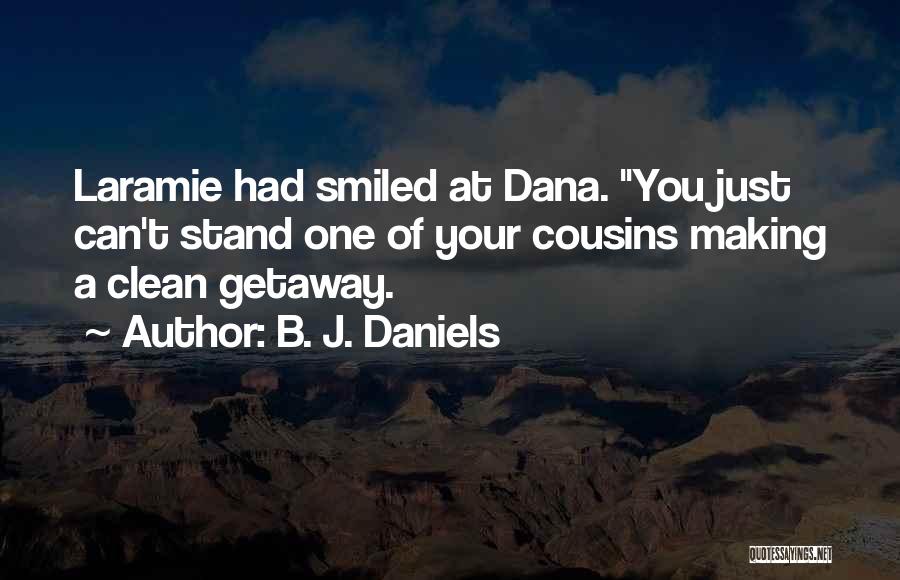 Laramie had smiled at Dana. "You just can't stand one of your cousins making a clean getaway.

~ Author: B. J. Daniels

QUOTESSAYINGS.NET